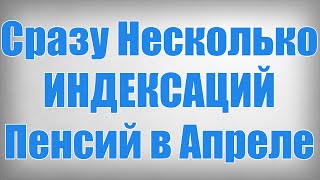 Сразу Несколько ИНДЕКСАЦИЙ Пенсий в Апреле